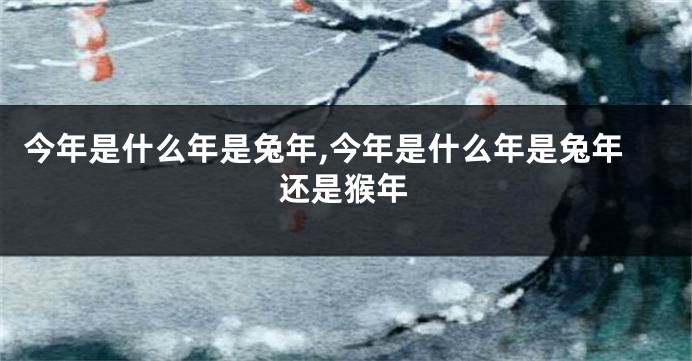 今年是什么年是兔年,今年是什么年是兔年还是猴年